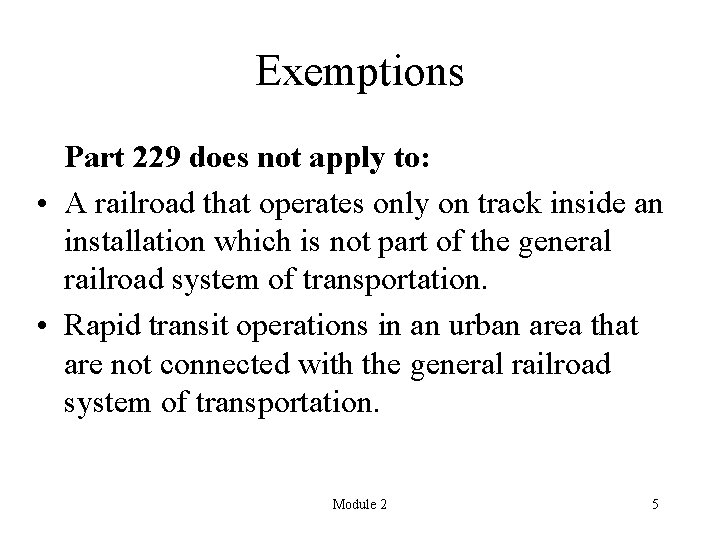 Exemptions

Part 229 does not apply to:

• A railroad that operates only on track inside an installation which is not part of the general railroad system of transportation.

• Rapid transit operations in an urban area that are not connected with the general railroad system of transportation.

Module 2

5